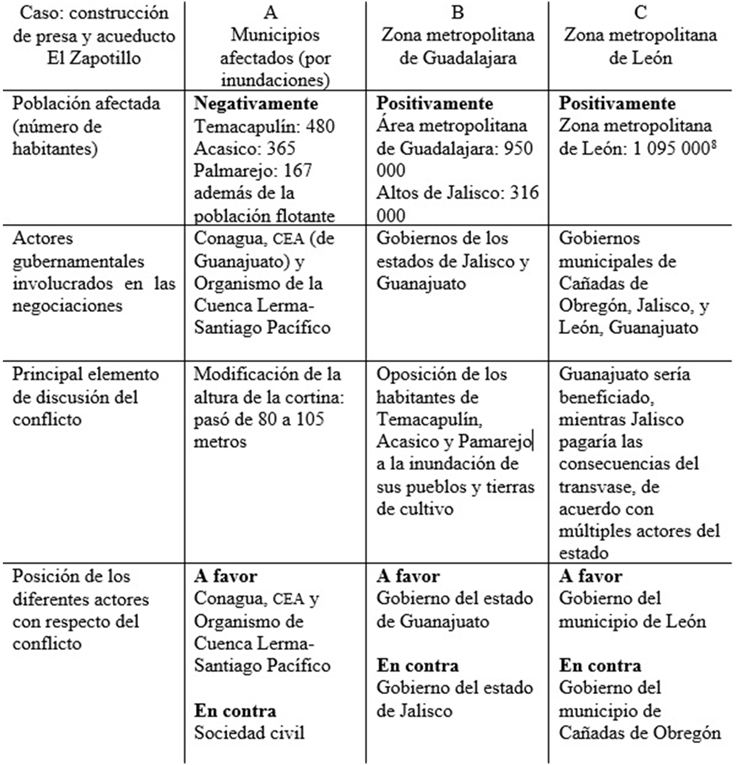 | Caso: construcción de presa y acueducto El Zapotillo | A Municipios afectados (por inundaciones) | B Zona metropolitana de Guadalajara | C Zona metropolitana de León |
|---|---|---|---|
| Población afectada (número de habitantes) | **Negativamente** Temacapulín: 480 Acasico: 365 Palmarejo: 167 además de la población flotante | **Positivamente** Área metropolitana de Guadalajara: 950 000 Altos de Jalisco: 316 000 | **Positivamente** Zona metropolitana de León: 1 095 000$^8$ |
| Actores gubernamentales involucrados en las negociaciones | Conagua, CEA (de Guanajuato) y Organismo de la Cuenca Lerma-Santiago Pacífico | Gobiernos de los estados de Jalisco y Guanajuato | Gobiernos municipales de Cañadas de Obregón, Jalisco, y León, Guanajuato |
| Principal elemento de discusión del conflicto | Modificación de la altura de la cortina: pasó de 80 a 105 metros | Oposición de los habitantes de Temacapulín, Acasico y Pamarejo a la inundación de sus pueblos y tierras de cultivo | Guanajuato sería beneficiado, mientras Jalisco pagaría las consecuencias del transvase, de acuerdo con múltiples actores del estado |
| Posición de los diferentes actores con respecto del conflicto | **A favor** Conagua, CEA y Organismo de Cuenca Lerma-Santiago Pacífico **En contra** Sociedad civil | **A favor** Gobierno del estado de Guanajuato **En contra** Gobierno del estado de Jalisco | **A favor** Gobierno del municipio de León **En contra** Gobierno del municipio de Cañadas de Obregón |